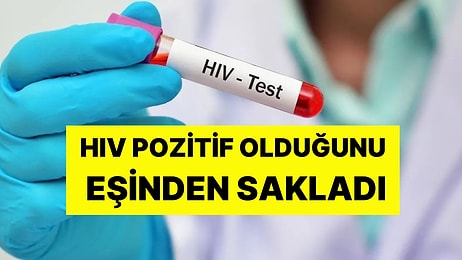 HIV - Test

HIV POZİTİF OLDUĞUNU EŞİNDEN SAKLADI